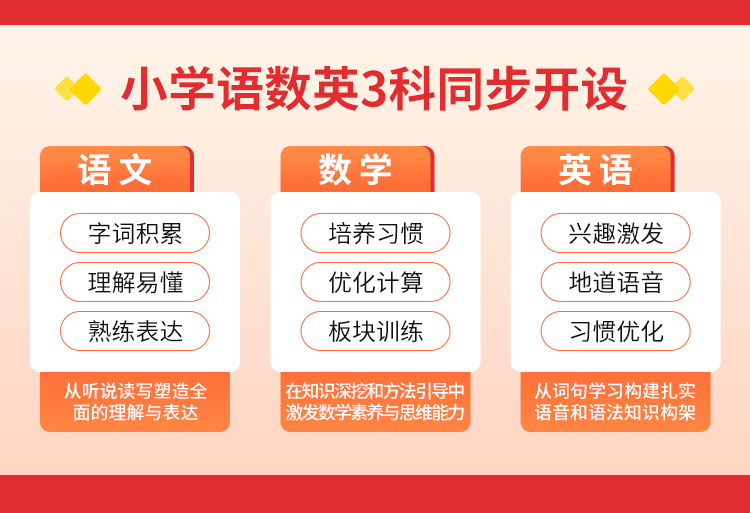 小学语数英3科同步开设

语文

字词积累

理解易懂

熟练表达

从听说读写塑造全面的理解与表达

数学

培养习惯

优化计算

板块训练

在知识深挖和方法引导中激发数学素养与思维能力

英语

兴趣激发

地道语音

习惯优化

从词句学习构建扎实语音和语法知识构架